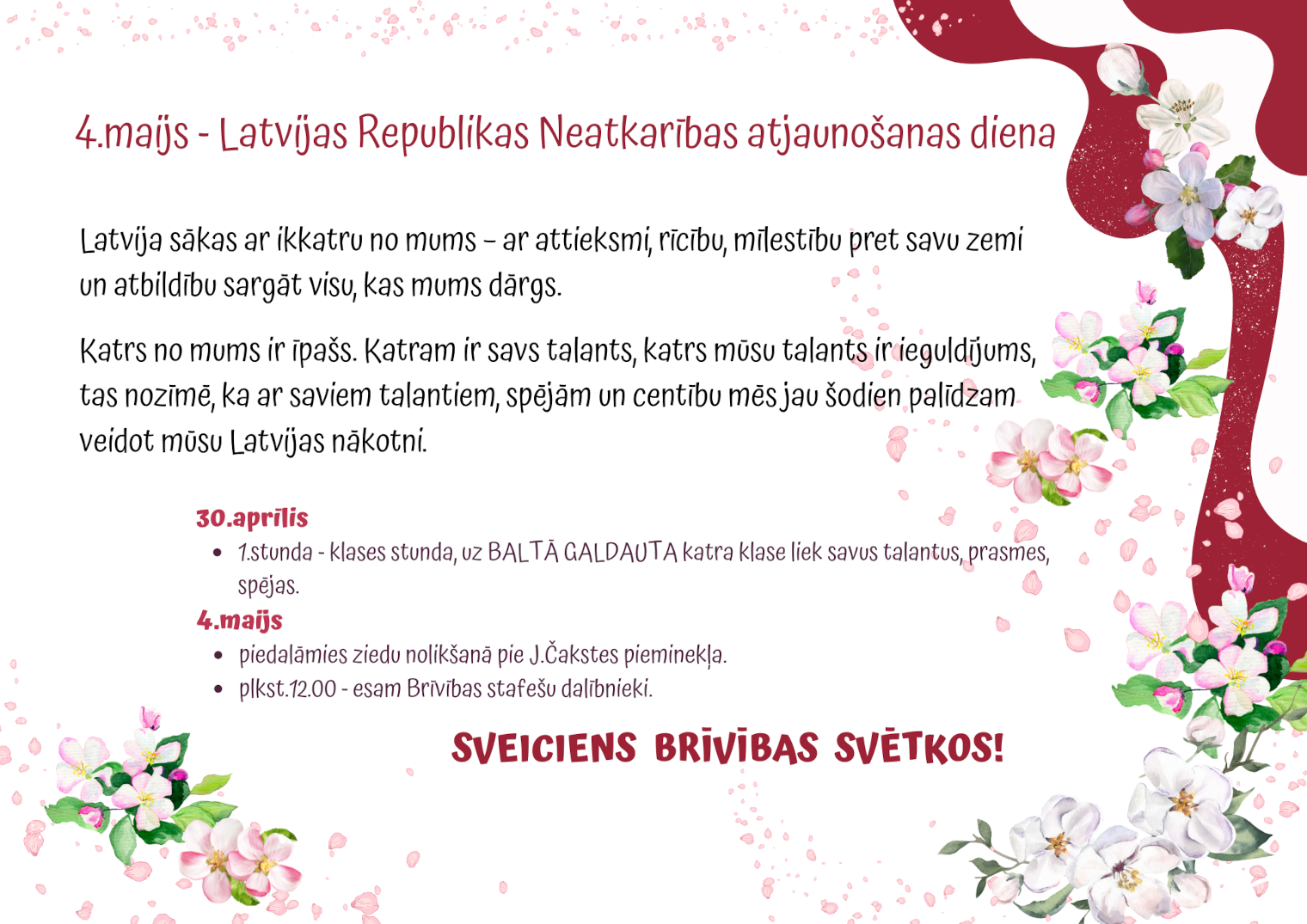 4.maijs - Latvijas Republikas Neatkarības atjaunošanas diena

Latvija sākas ar ikkatru no mums – ar attieksmi, rīcību, mīlestību pret savu zemi un atbildību sargāt visu, kas mums dārgs.

Katrs no mums ir īpašs. Katram ir savs talants, katrs mūsu talants ir ieguldījums, tas nozīmē, ka ar saviem talantiem, spējām un centību mēs jau šodien palīdzam veidot mūsu Latvijas nākotni.

30.aprīlis
• 1.stunda - klases stunda, uz BALTĀ GALDAUTA katra klase liek savus talantus, prasmes, spējas.
4.maijs
• piedalāmies ziedu nolikšanā pie J.Čakstes pieminekļa.
• plkst.12.00 - esam Brīvības stafešu dalībnieki.

SVEICIENS BRĪVĪBAS SVĒTKOS!